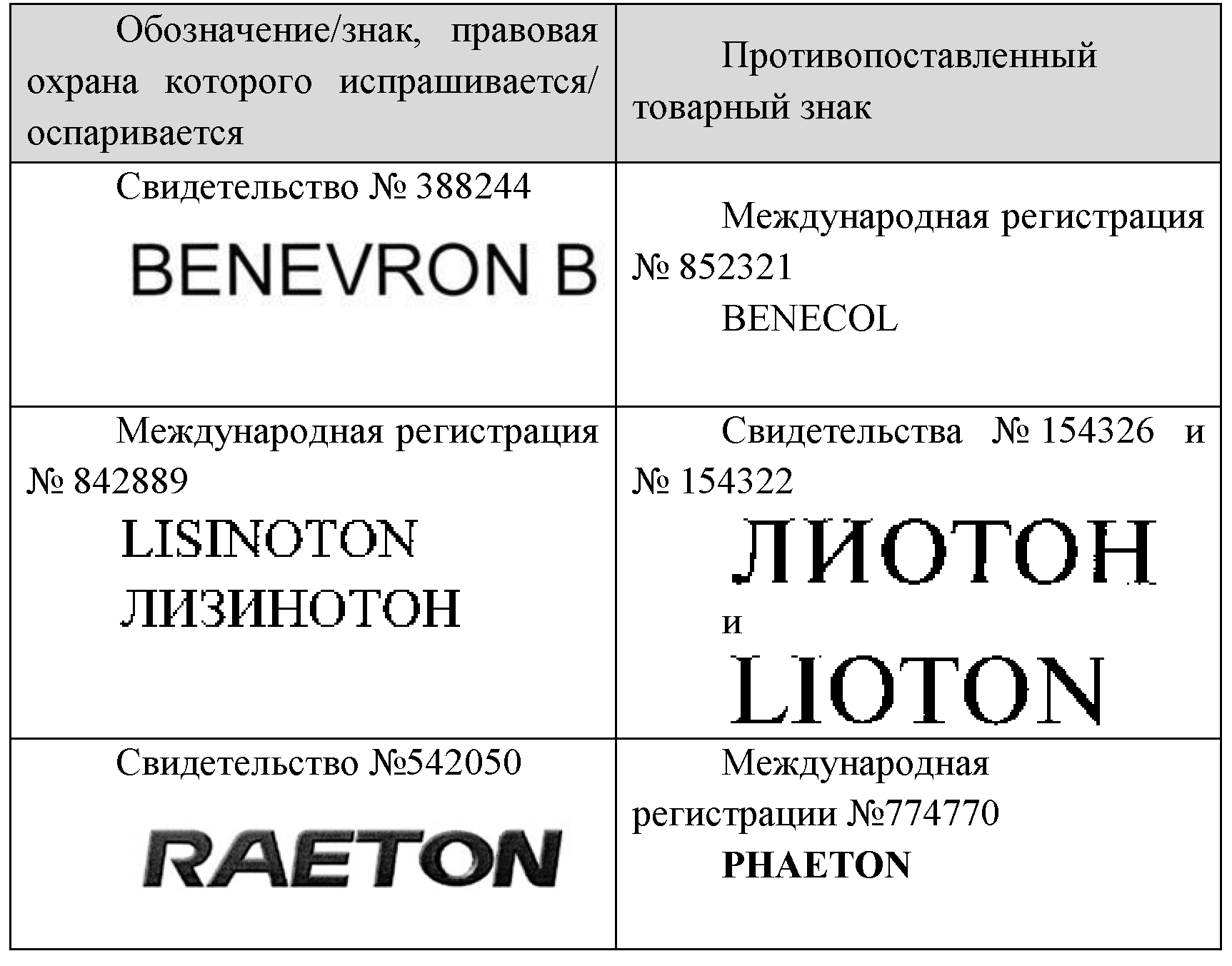 | Обозначение/знак, правовая охрана которого испрашивается/ оспаривается | Противопоставленный товарный знак |
|---|---|
| Свидетельство № 388244 BENEVRON B | Международная регистрация № 852321 BENECOL |
| Международная регистрация № 842889 LISINOTON ЛИЗИНОТОН | Свидетельства № 154326 и № 154322 ЛИОТОН и LIOTON |
| Свидетельство №542050 RAETON | Международная регистрации №774770 PHAETON |